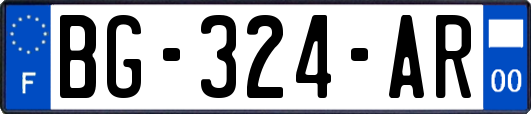 F
BG-324-AR
00